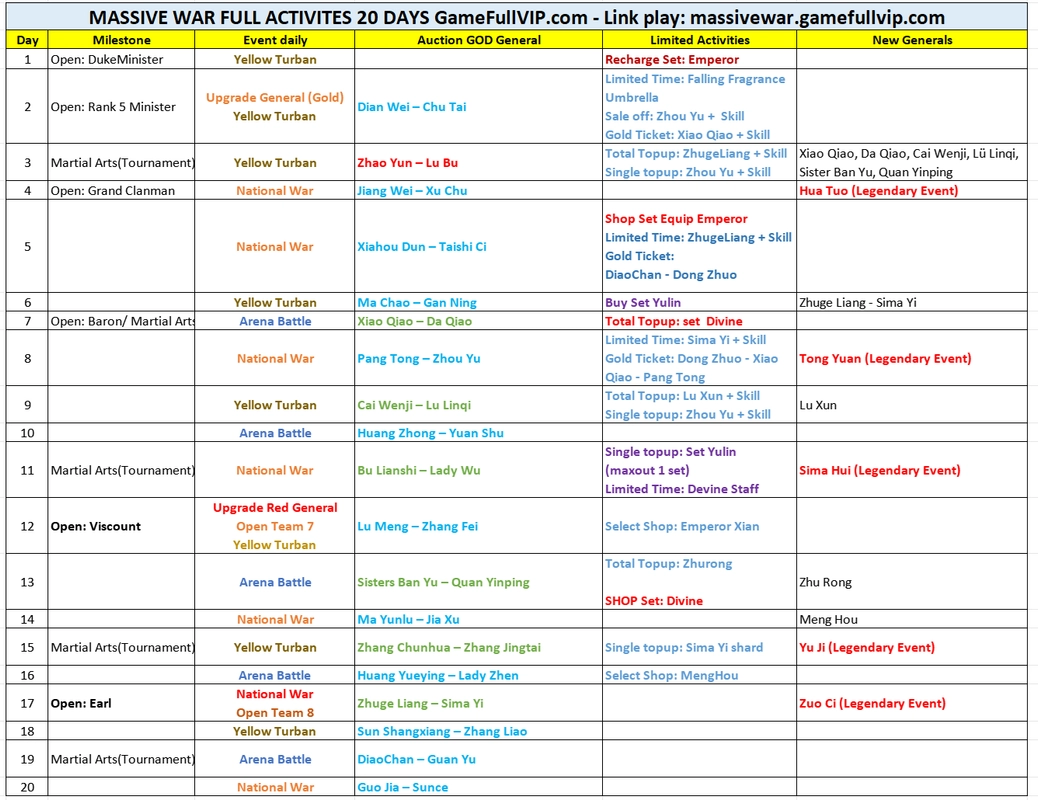 MASSIVE WAR FULL ACTIVITES 20 DAYS GameFullVIP.com - Link play: massivewar.gamefullvip.com

| Day | Milestone | Event daily | Auction GOD General | Limited Activities | New Generals |
|---|---|---|---|---|---|
| 1 | Open: DukeMinister | Yellow Turban | | Recharge Set: Emperor | |
| 2 | Open: Rank 5 Minister | Upgrade General (Gold) Yellow Turban | Dian Wei – Chu Tai | Limited Time: Falling Fragrance Umbrella Sale off: Zhou Yu + Skill Gold Ticket: Xiao Qiao + Skill | |
| 3 | Martial Arts(Tournament) | Yellow Turban | Zhao Yun – Lu Bu | Total Topup: ZhugeLiang + Skill Single topup: Zhou Yu + Skill | Xiao Qiao, Da Qiao, Cai Wenji, Lü Linqi, Sister Ban Yu, Quan Yinping |
| 4 | Open: Grand Clanman | National War | Jiang Wei – Xu Chu | | Hua Tuo (Legendary Event) |
| 5 | | National War | Xiahou Dun – Taishi Ci | Shop Set Equip Emperor Limited Time: ZhugeLiang + Skill Gold Ticket: DiaoChan - Dong Zhuo | |
| 6 | | Yellow Turban | Ma Chao – Gan Ning | Buy Set Yulin | Zhuge Liang - Sima Yi |
| 7 | Open: Baron/ Martial Arts | Arena Battle | Xiao Qiao – Da Qiao | Total Topup: set Divine | |
| 8 | | National War | Pang Tong – Zhou Yu | Limited Time: Sima Yi + Skill Gold Ticket: Dong Zhuo - Xiao Qiao - Pang Tong | Tong Yuan (Legendary Event) |
| 9 | | Yellow Turban | Cai Wenji – Lu Linqi | Total Topup: Lu Xun + Skill Single topup: Zhou Yu + Skill | Lu Xun |
| 10 | | Arena Battle | Huang Zhong – Yuan Shu | | |
| 11 | Martial Arts(Tournament) | National War | Bu Lianshi – Lady Wu | Single topup: Set Yulin (maxout 1 set) Limited Time: Devine Staff | Sima Hui (Legendary Event) |
| 12 | Open: Viscount | Upgrade Red General Open Team 7 Yellow Turban | Lu Meng – Zhang Fei | Select Shop: Emperor Xian | |
| 13 | | Arena Battle | Sisters Ban Yu – Quan Yinping | Total Topup: Zhurong SHOP Set: Divine | Zhu Rong |
| 14 | | National War | Ma Yunlu – Jia Xu | | Meng Hou |
| 15 | Martial Arts(Tournament) | Yellow Turban | Zhang Chunhua – Zhang Jingtai | Single topup: Sima Yi shard | Yu Ji (Legendary Event) |
| 16 | | Arena Battle | Huang Yueying – Lady Zhen | Select Shop: MengHou | |
| 17 | Open: Earl | National War Open Team 8 | Zhuge Liang – Sima Yi | | Zuo Ci (Legendary Event) |
| 18 | | Yellow Turban | Sun Shangxiang – Zhang Liao | | |
| 19 | Martial Arts(Tournament) | Arena Battle | DiaoChan – Guan Yu | | |
| 20 | | National War | Guo Jia – Sunce | | |